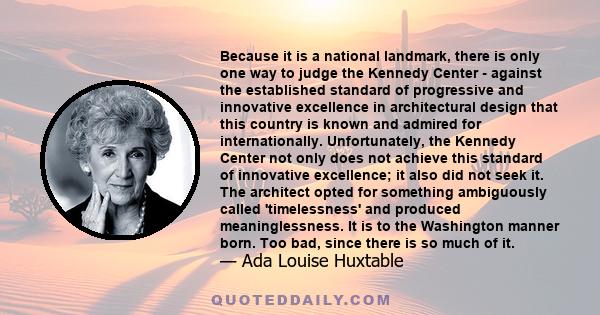 Because it is a national landmark, there is only one way to judge the Kennedy Center - against the established standard of progressive and innovative excellence in architectural design that this country is known and admired for internationally. Unfortunately, the Kennedy Center not only does not achieve this standard of innovative excellence; it also did not seek it. The architect opted for something ambiguously called 'timelessness' and produced meaninglessness. It is to the Washington manner born. Too bad, since there is so much of it.
— Ada Louise Huxtable

QUOTEDDAILY.COM